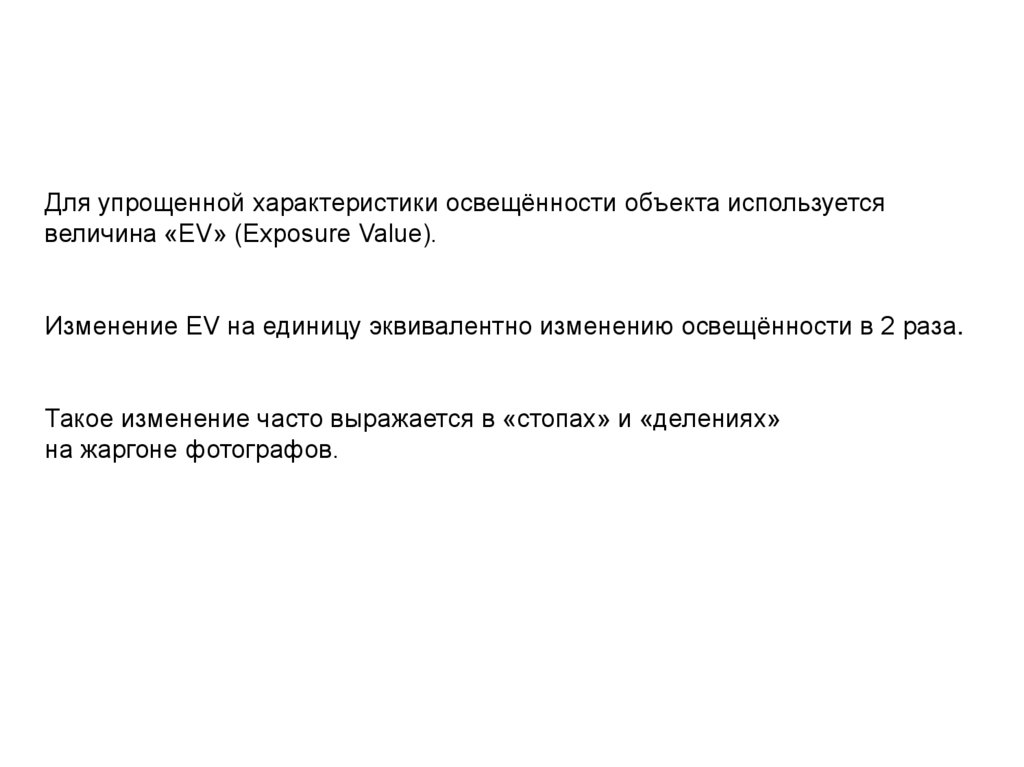 Для упрощенной характеристики освещённости объекта используется величина «EV» (Exposure Value).

Изменение EV на единицу эквивалентно изменению освещённости в 2 раза.

Такое изменение часто выражается в «стопах» и «делениях» на жаргоне фотографов.